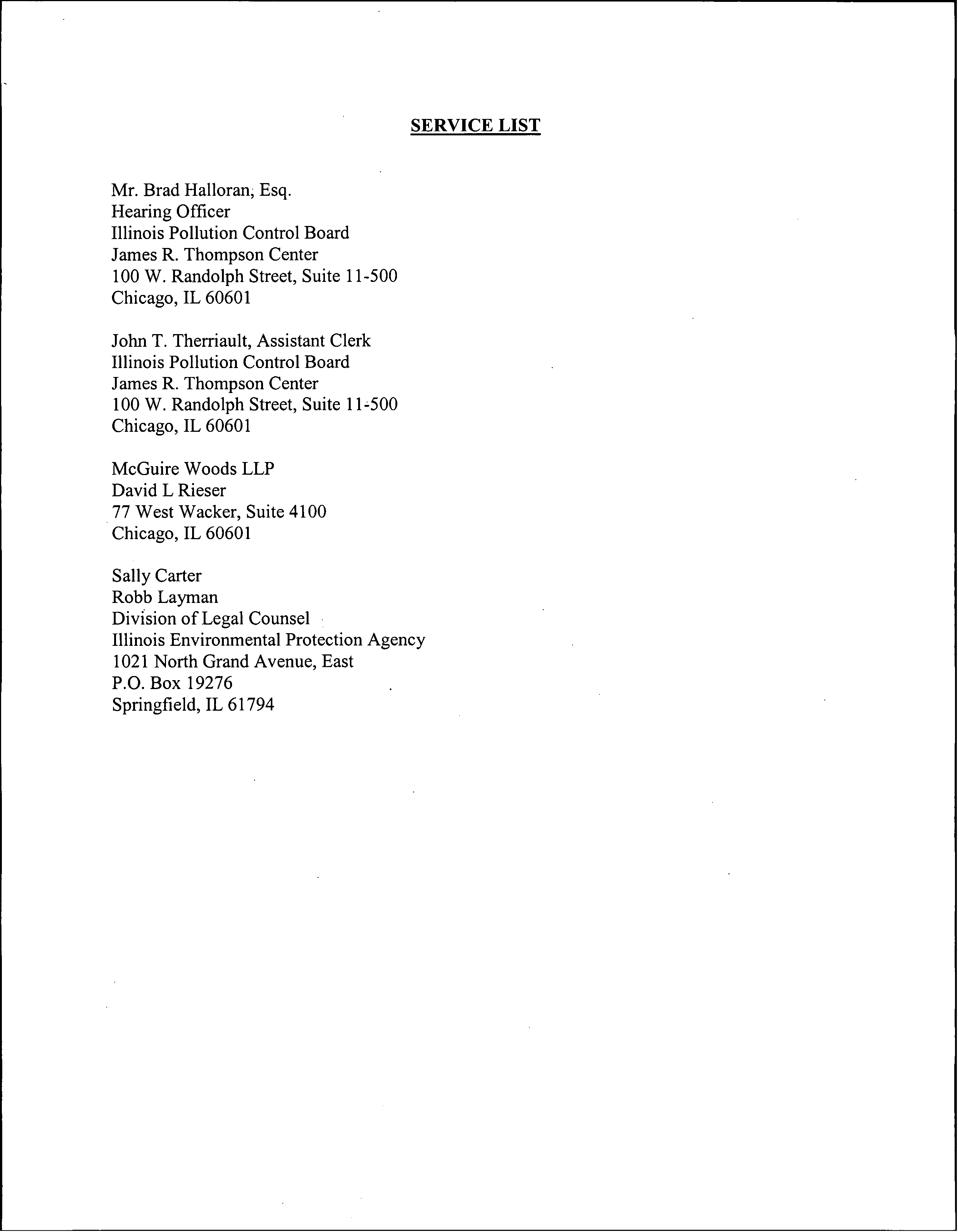 SERVICE LIST

Mr. Brad Halloran, Esq.
Hearing Officer
Illinois Pollution Control Board
James R. Thompson Center
100 W. Randolph Street, Suite 11-500
Chicago, IL 60601

John T. Therriault, Assistant Clerk
Illinois Pollution Control Board
James R. Thompson Center
100 W. Randolph Street, Suite 11-500
Chicago, IL 60601

McGuire Woods LLP
David L Rieser
77 West Wacker, Suite 4100
Chicago, IL 60601

Sally Carter
Robb Layman
Division of Legal Counsel
Illinois Environmental Protection Agency
1021 North Grand Avenue, East
P.O. Box 19276
Springfield, IL 61794